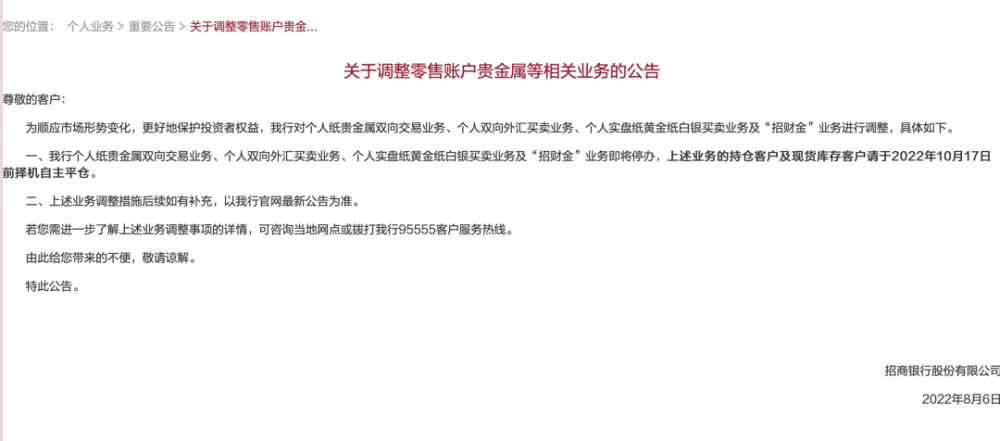 您的位置： 个人业务 > 重要公告 > 关于调整零售账户贵金...

关于调整零售账户贵金属等相关业务的公告

尊敬的客户：

为顺应市场形势变化，更好地保护投资者权益，我行对个人纸贵金属双向交易业务、个人双向外汇买卖业务、个人实盘纸黄金纸白银买卖业务及“招财金”业务进行调整，具体如下。

一、我行个人纸贵金属双向交易业务、个人双向外汇买卖业务、个人实盘纸黄金纸白银买卖业务及“招财金”业务即将停办，上述业务的持仓客户及现货库存客户请于2022年10月17日前择机自主平仓。

二、上述业务调整措施后续如有补充，以我行官网最新公告为准。

若您需进一步了解上述业务调整事项的详情，可咨询当地网点或拨打我行95555客户服务热线。

由此给您带来的不便，敬请谅解。

特此公告。

招商银行股份有限公司

2022年8月6日